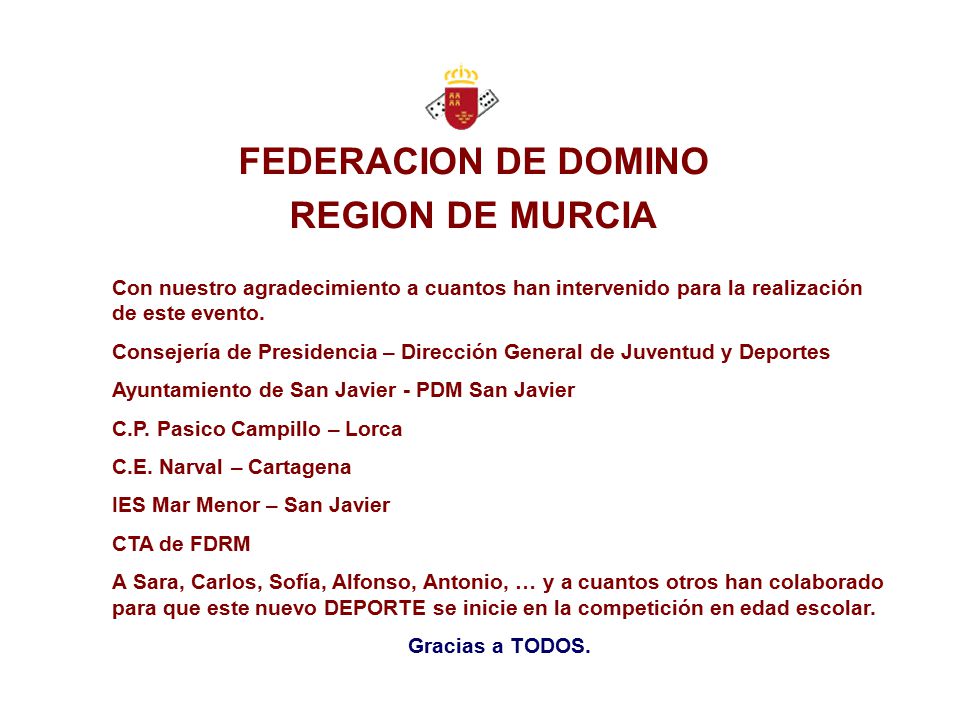 FEDERACION DE DOMINO
REGION DE MURCIA

Con nuestro agradecimiento a cuantos han intervenido para la realización de este evento.

Consejería de Presidencia – Dirección General de Juventud y Deportes

Ayuntamiento de San Javier - PDM San Javier

C.P. Pasico Campillo – Lorca

C.E. Narval – Cartagena

IES Mar Menor – San Javier

CTA de FDRM

A Sara, Carlos, Sofía, Alfonso, Antonio, … y a cuantos otros han colaborado para que este nuevo DEPORTE se inicie en la competición en edad escolar.

Gracias a TODOS.